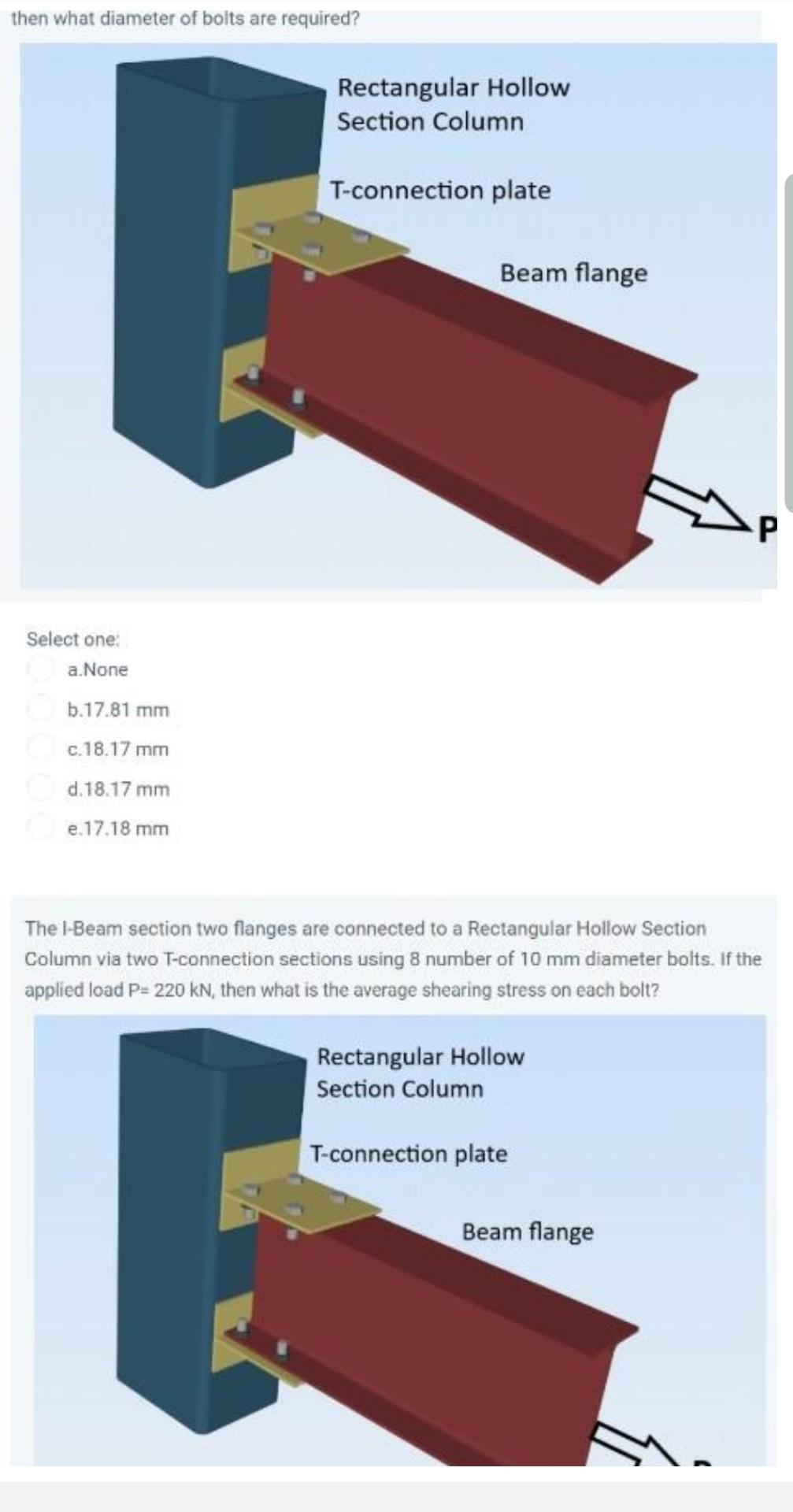 then what diameter of bolts are required?

Rectangular Hollow Section Column

T-connection plate

Beam flange

P

Select one:

a.None

b.17.81 mm

c.18.17 mm

d.18.17 mm

e.17.18 mm

The I-Beam section two flanges are connected to a Rectangular Hollow Section Column via two T-connection sections using 8 number of 10 mm diameter bolts. If the applied load P= 220 kN, then what is the average shearing stress on each bolt?

Rectangular Hollow Section Column

T-connection plate

Beam flange